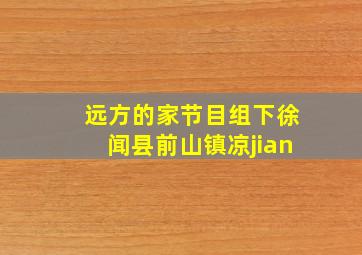 远方的家节目组下徐闻县前山镇凉jian